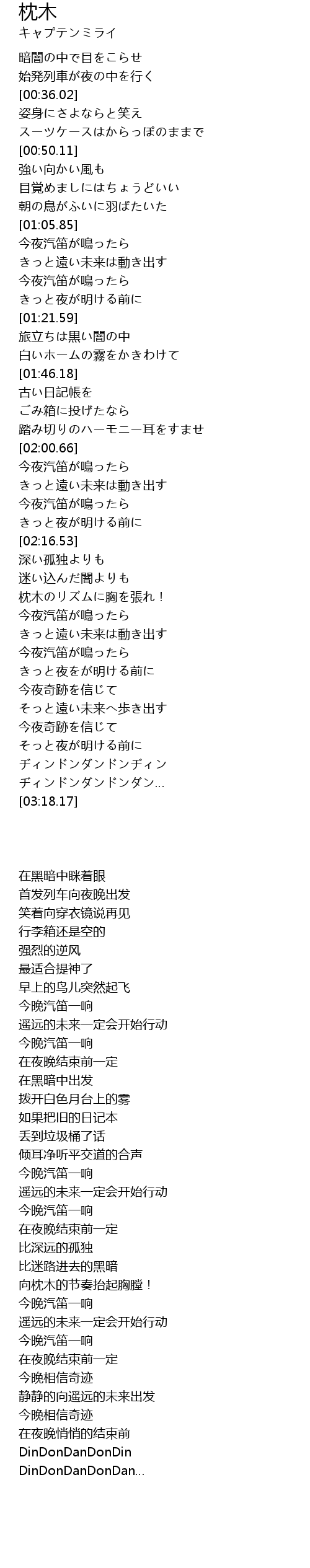 枕木
キャプテンミライ

暗闇の中で目をこらせ
始発列車が夜の中を行く
[00:36.02]
姿身にさよならと笑え
スーツケースはからっぽのままで
[00:50.11]
強い向かい風も
目覚めましにはちょうどいい
朝の鳥がふいに羽ばたいた
[01:05.85]
今夜汽笛が鳴ったら
きっと遠い未来は動き出す
今夜汽笛が鳴ったら
きっと夜が明ける前に
[01:21.59]
旅立ちは黒い闇の中
白いホームの霧をかきわけて
[01:46.18]
古い日記帳を
ごみ箱に投げたなら
踏み切りのハーモニー耳をすませ
[02:00.66]
今夜汽笛が鳴ったら
きっと遠い未来は動き出す
今夜汽笛が鳴ったら
きっと夜が明ける前に
[02:16.53]
深い孤独よりも
迷い込んだ闇よりも
枕木のリズムに胸を張れ！
今夜汽笛が鳴ったら
きっと遠い未来は動き出す
今夜汽笛が鳴ったら
きっと夜をが明ける前に
今夜奇跡を信じて
そっと遠い未来へ歩き出す
今夜奇跡を信じて
そっと夜が明ける前に
ヂィンドンダンドンヂィン
ヂィンドンダンドンダン...
[03:18.17]

在黑暗中眯着眼
首发列车向夜晚出发
笑着向穿衣镜说再见
行李箱还是空的
强烈的逆风
最适合提神了
早上的鸟儿突然起飞
今晚汽笛一响
遥远的未来一定会开始行动
今晚汽笛一响
在夜晚结束前一定
在黑暗中出发
拨开白色月台上的雾
如果把旧的日记本
丢到垃圾桶了话
倾耳净听平交道的合声
今晚汽笛一响
遥远的未来一定会开始行动
今晚汽笛一响
在夜晚结束前一定
比深远的孤独
比迷路进去的黑暗
向枕木的节奏抬起胸膛！
今晚汽笛一响
遥远的未来一定会开始行动
今晚汽笛一响
在夜晚结束前一定
今晚相信奇迹
静静的向遥远的未来出发
今晚相信奇迹
在夜晚悄悄的结束前
DinDonDanDonDin
DinDonDanDonDan...